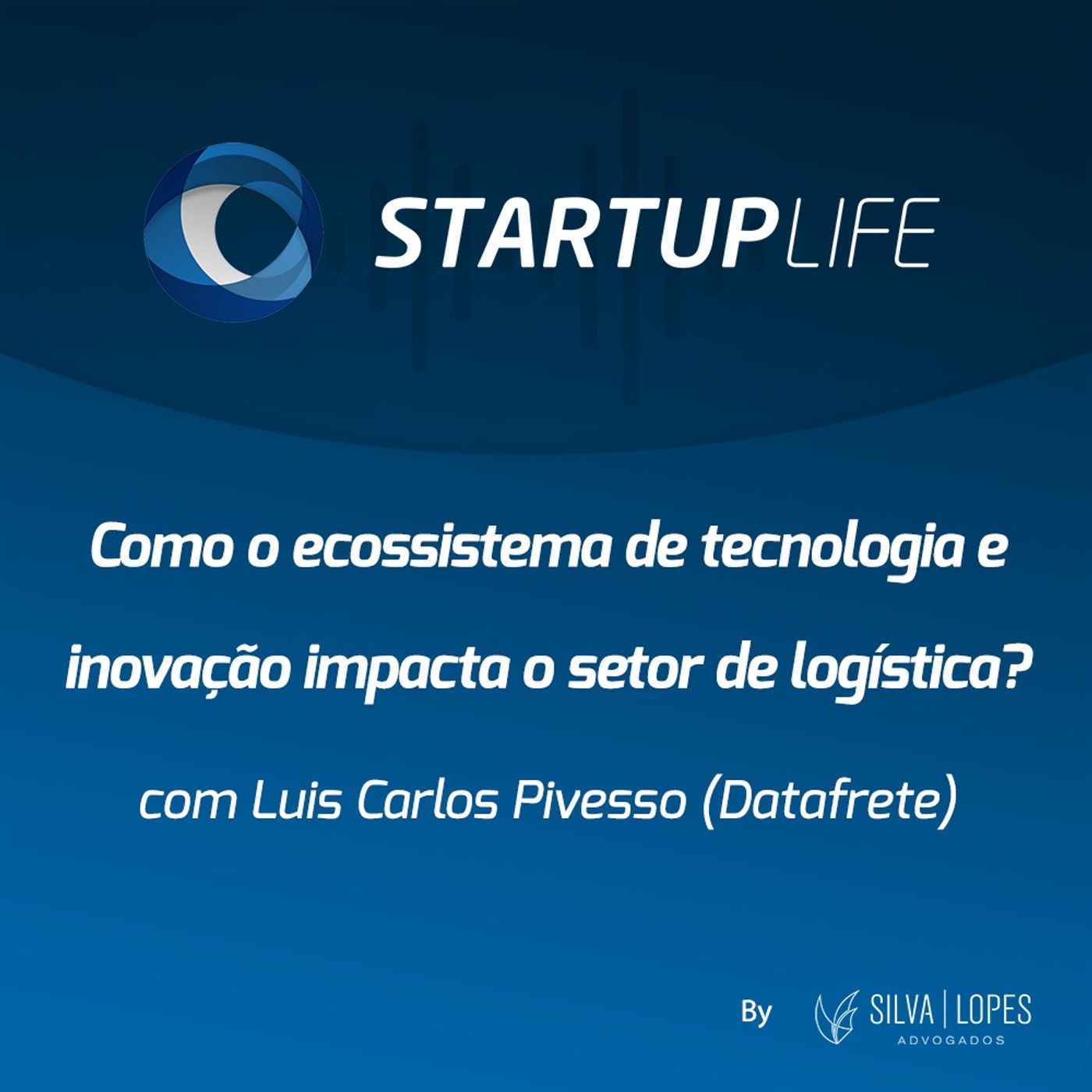 STARTUPLIFE

Como o ecossistema de tecnologia e inovação impacta o setor de logística?

com Luis Carlos Pivesso (Datafrete)

By SILVA | LOPES ADVOGADOS